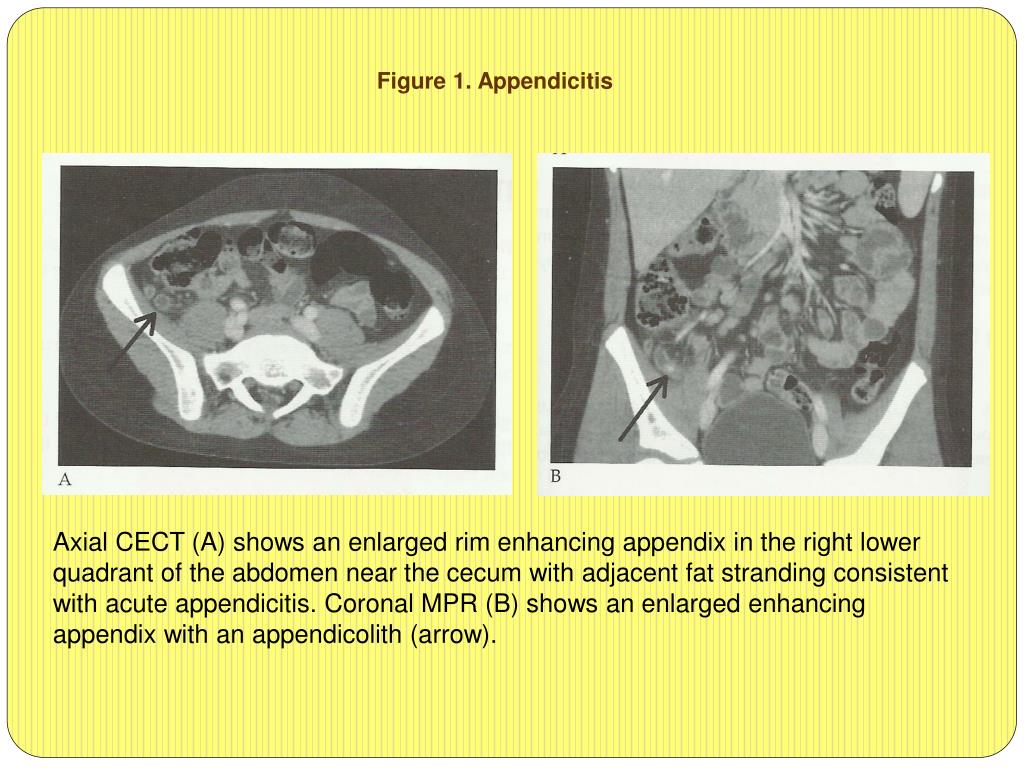 Figure 1. Appendicitis

A

B

Axial CECT (A) shows an enlarged rim enhancing appendix in the right lower quadrant of the abdomen near the cecum with adjacent fat stranding consistent with acute appendicitis. Coronal MPR (B) shows an enlarged enhancing appendix with an appendicolith (arrow).